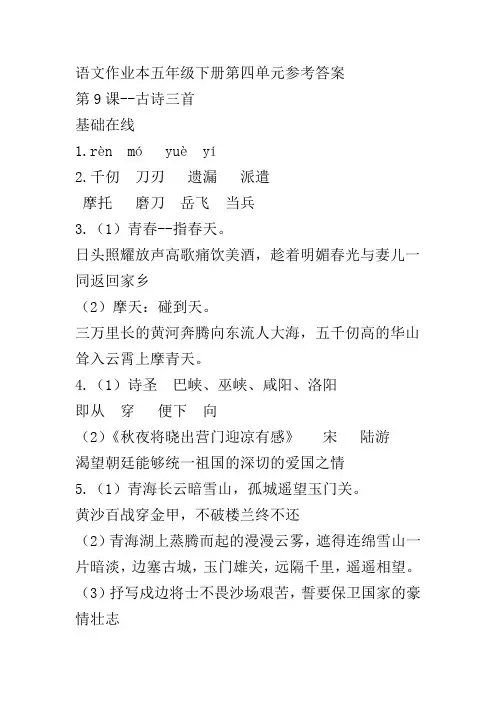 语文作业本五年级下册第四单元参考答案
第 9 课--古诗三首
基础在线
1.rèn mó yuè yí
2.千仞 刀刃 遗漏 派遣
摩托 磨刀 岳飞 当兵
3.（1）青春--指春天。
日头照耀放声高歌痛饮美酒，趁着明媚春光与妻儿一同返回家乡
（2）摩天：碰到天。
三万里长的黄河奔腾向东流人大海，五千仞高的华山耸入云霄上摩青天。
4.（1）诗圣 巴峡、巫峡、咸阳、洛阳
即从 穿 便下 向
（2）《秋夜将晓出营门迎凉有感》 宋 陆游
渴望朝廷能够统一祖国的深切的爱国之情
5.（1）青海长云暗雪山，孤城遥望玉门关。
黄沙百战穿金甲，不破楼兰终不还
（2）青海湖上蒸腾而起的漫漫云雾，遮得连绵雪山一片暗淡，边塞古城，玉门雄关，远隔千里，遥遥相望。
（3）抒写戍边将士不畏沙场艰苦，誓要保卫国家的豪情壮志